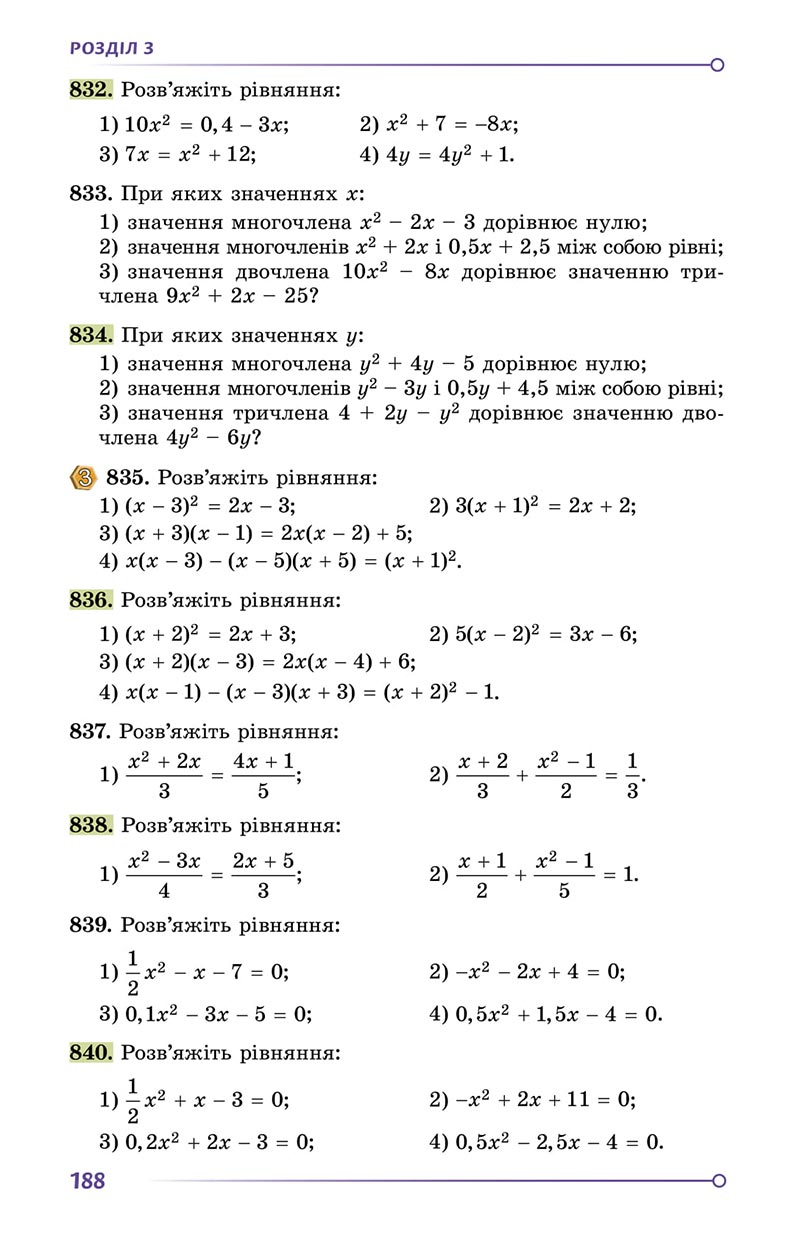 РОЗДІЛ 3

832. Розв'яжіть рівняння:

1) $10x^2 = 0,4 - 3x$; 2) $x^2 + 7 = -8x$;
3) $7x = x^2 + 12$; 4) $4y = 4y^2 + 1$.

833. При яких значеннях $x$:
1) значення многочлена $x^2 - 2x - 3$ дорівнює нулю;
2) значення многочленів $x^2 + 2x$ і $0,5x + 2,5$ між собою рівні;
3) значення двочлена $10x^2 - 8x$ дорівнює значенню тричлена $9x^2 + 2x - 25$?

834. При яких значеннях $y$:
1) значення многочлена $y^2 + 4y - 5$ дорівнює нулю;
2) значення многочленів $y^2 - 3y$ і $0,5y + 4,5$ між собою рівні;
3) значення тричлена $4 + 2y - y^2$ дорівнює значенню двочлена $4y^2 - 6y$?

3 835. Розв'яжіть рівняння:
1) $(x - 3)^2 = 2x - 3$; 2) $3(x + 1)^2 = 2x + 2$;
3) $(x + 3)(x - 1) = 2x(x - 2) + 5$;
4) $x(x - 3) - (x - 5)(x + 5) = (x + 1)^2$.

836. Розв'яжіть рівняння:
1) $(x + 2)^2 = 2x + 3$; 2) $5(x - 2)^2 = 3x - 6$;
3) $(x + 2)(x - 3) = 2x(x - 4) + 6$;
4) $x(x - 1) - (x - 3)(x + 3) = (x + 2)^2 - 1$.

837. Розв'яжіть рівняння:
1) $\frac{x^2 + 2x}{3} = \frac{4x + 1}{5}$; 2) $\frac{x + 2}{3} + \frac{x^2 - 1}{2} = \frac{1}{3}$.

838. Розв'яжіть рівняння:
1) $\frac{x^2 - 3x}{4} = \frac{2x + 5}{3}$; 2) $\frac{x + 1}{2} + \frac{x^2 - 1}{5} = 1$.

839. Розв'яжіть рівняння:
1) $\frac{1}{2}x^2 - x - 7 = 0$; 2) $-x^2 - 2x + 4 = 0$;
3) $0,1x^2 - 3x - 5 = 0$; 4) $0,5x^2 + 1,5x - 4 = 0$.

840. Розв'яжіть рівняння:
1) $\frac{1}{2}x^2 + x - 3 = 0$; 2) $-x^2 + 2x + 11 = 0$;
3) $0,2x^2 + 2x - 3 = 0$; 4) $0,5x^2 - 2,5x - 4 = 0$.

188